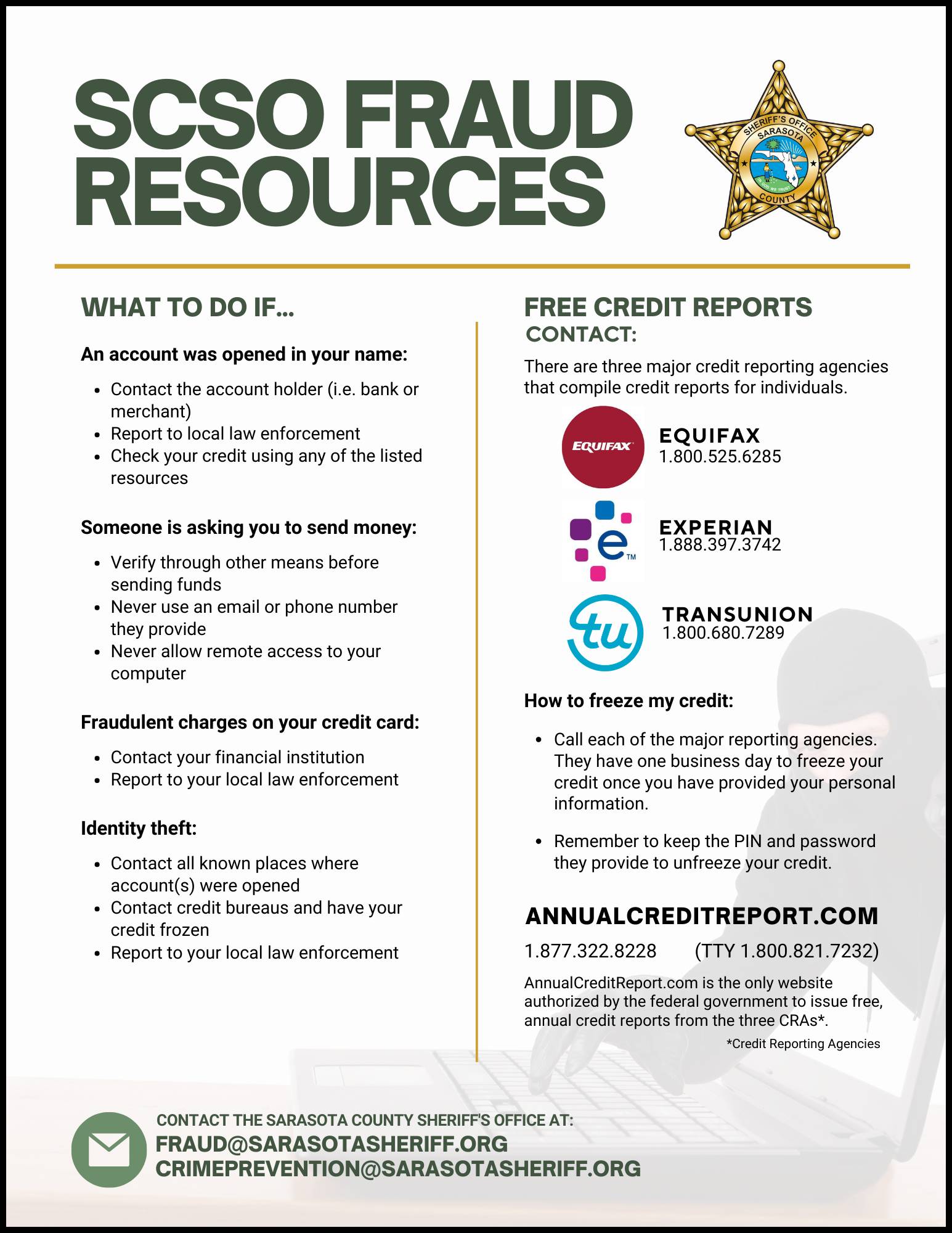 SCSO FRAUD RESOURCES

SHERIFF'S OFFICE SARASOTA COUNTY
IN GOD WE TRUST

WHAT TO DO IF...

An account was opened in your name:

- Contact the account holder (i.e. bank or merchant)
- Report to local law enforcement
- Check your credit using any of the listed resources

Someone is asking you to send money:

- Verify through other means before sending funds
- Never use an email or phone number they provide
- Never allow remote access to your computer

Fraudulent charges on your credit card:

- Contact your financial institution
- Report to your local law enforcement

Identity theft:

- Contact all known places where account(s) were opened
- Contact credit bureaus and have your credit frozen
- Report to your local law enforcement

FREE CREDIT REPORTS
CONTACT:

There are three major credit reporting agencies that compile credit reports for individuals.

EQUIFAX
EQUIFAX
1.800.525.6285

e™
EXPERIAN
1.888.397.3742

tu
TRANSUNION
1.800.680.7289

How to freeze my credit:

- Call each of the major reporting agencies. They have one business day to freeze your credit once you have provided your personal information.

- Remember to keep the PIN and password they provide to unfreeze your credit.

ANNUALCREDITREPORT.COM

1.877.322.8228 (TTY 1.800.821.7232)

AnnualCreditReport.com is the only website authorized by the federal government to issue free, annual credit reports from the three CRAs*.

*Credit Reporting Agencies

CONTACT THE SARASOTA COUNTY SHERIFF'S OFFICE AT:
FRAUD@SARASOTASHERIFF.ORG
CRIMEPREVENTION@SARASOTASHERIFF.ORG